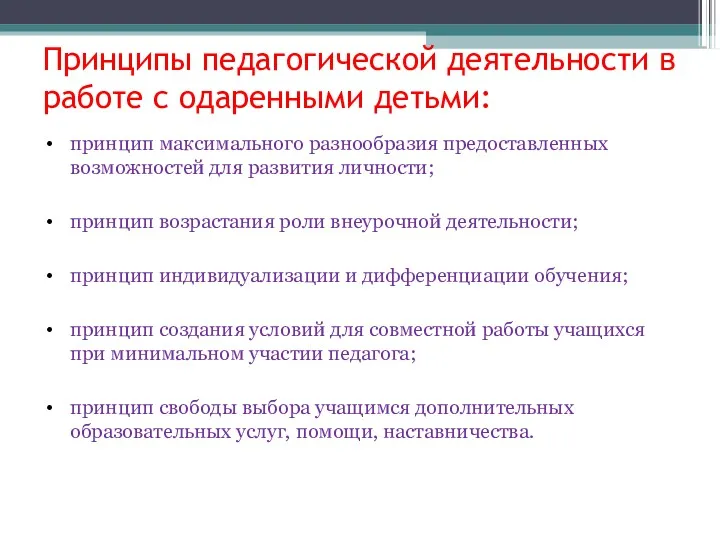 Принципы педагогической деятельности в работе с одаренными детьми:

• принцип максимального разнообразия предоставленных возможностей для развития личности;

• принцип возрастания роли внеурочной деятельности;

• принцип индивидуализации и дифференциации обучения;

• принцип создания условий для совместной работы учащихся при минимальном участии педагога;

• принцип свободы выбора учащимся дополнительных образовательных услуг, помощи, наставничества.